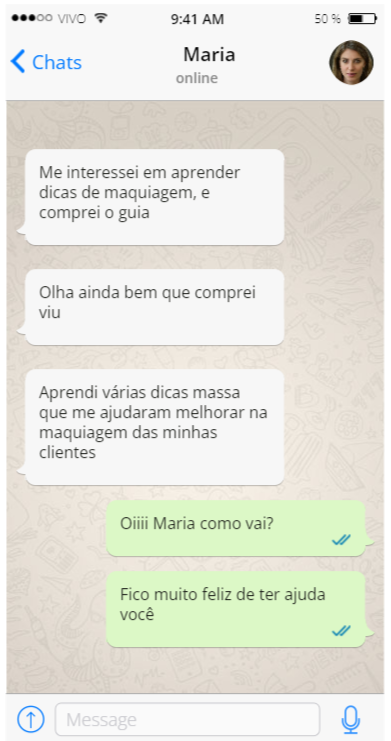 VIVO 9:41 AM 50 %

Chats

Maria
online

Me interessei em aprender dicas de maquiagem, e comprei o guia

Olha ainda bem que comprei viu

Aprendi várias dicas massa que me ajudaram melhorar na maquiagem das minhas clientes

Oiiii Maria como vai?

Fico muito feliz de ter ajuda você

Message